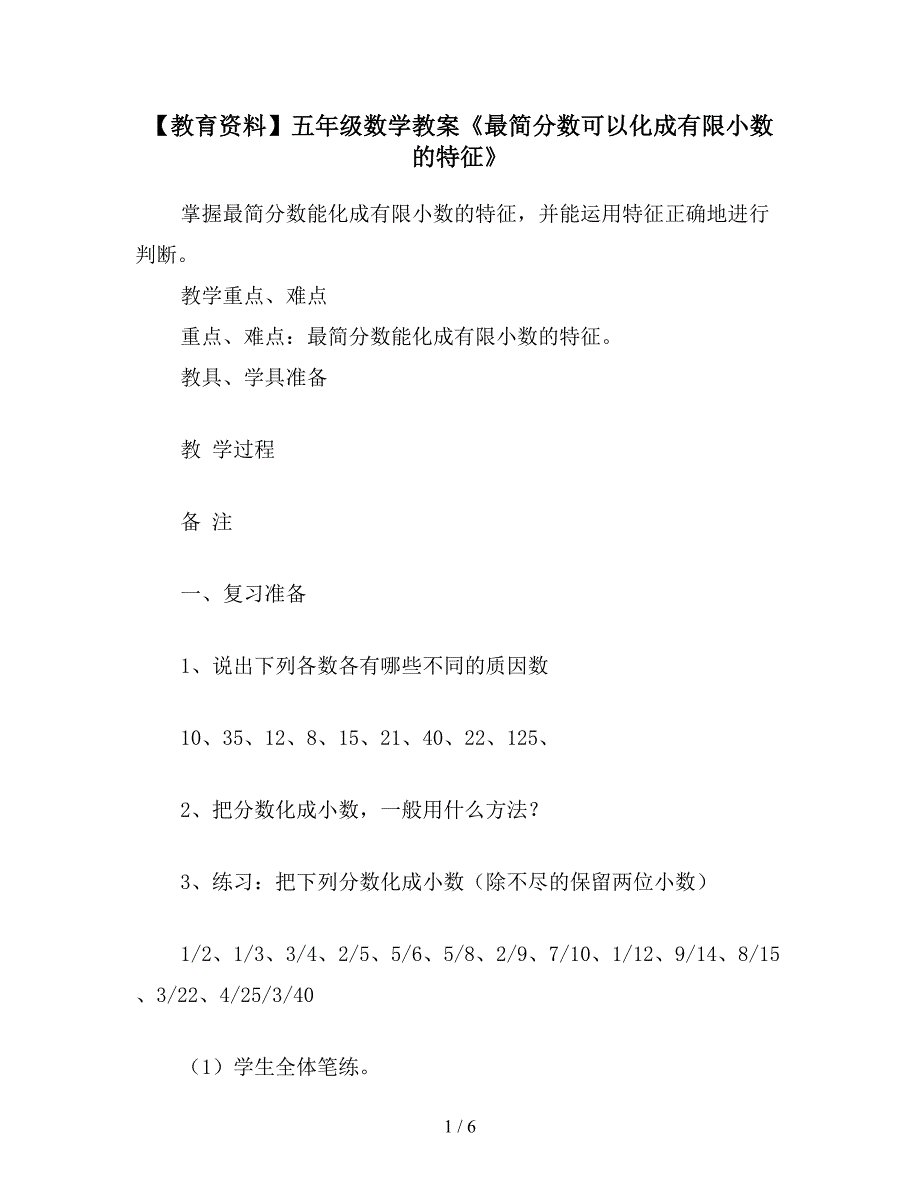 【教育资料】五年级数学教案《最简分数可以化成有限小数的特征》

掌握最简分数能化成有限小数的特征，并能运用特征正确地进行判断。

教学重点、难点

重点、难点：最简分数能化成有限小数的特征。

教具、学具准备

教 学过程

备 注

一、复习准备

1、说出下列各数各有哪些不同的质因数

10、35、12、8、15、21、40、22、125、

2、把分数化成小数，一般用什么方法？

3、练习：把下列分数化成小数（除不尽的保留两位小数）

1/2、1/3、3/4、2/5、5/6、5/8、2/9、7/10、1/12、9/14、8/15、3/22、4/25/3/40

（1）学生全体笔练。

1 / 6